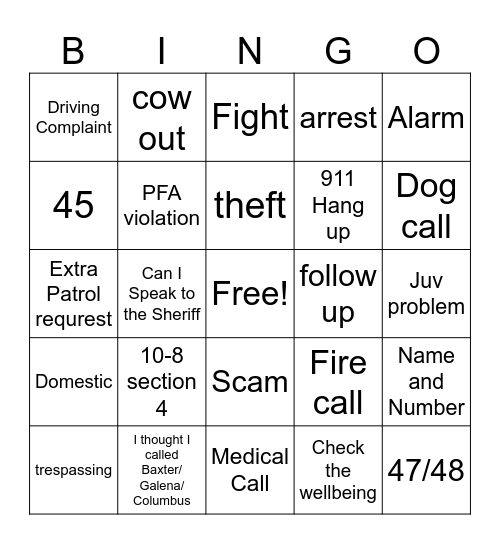 | B | I | N | G | O |
|---|---|---|---|---|
| Driving Complaint | cow out | Fight | arrest | Alarm |
| 45 | PFA violation | theft | 911 Hang up | Dog call |
| Extra Patrol requrest | Can I Speak to the Sheriff | Free! | follow up | Juv problem |
| Domestic | 10-8 section 4 | Scam | Fire call | Name and Number |
| trespassing | I thought I called Baxter/ Galena/ Columbus | Medical Call | Check the wellbeing | 47/48 |